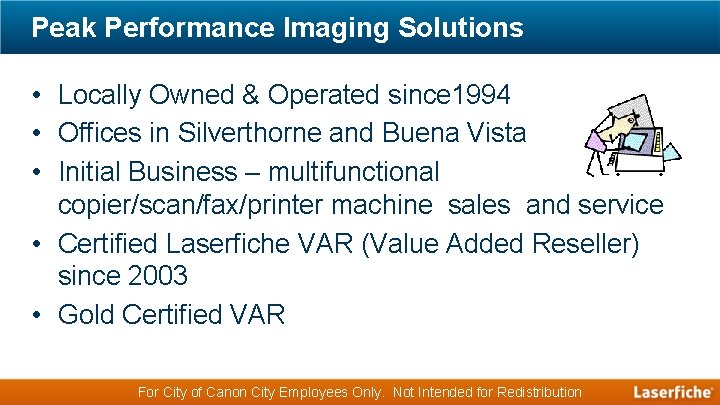 Peak Performance Imaging Solutions

• Locally Owned & Operated since1994
• Offices in Silverthorne and Buena Vista
• Initial Business – multifunctional copier/scan/fax/printer machine sales and service
• Certified Laserfiche VAR (Value Added Reseller) since 2003
• Gold Certified VAR

For City of Canon City Employees Only. Not Intended for Redistribution

Laserfiche